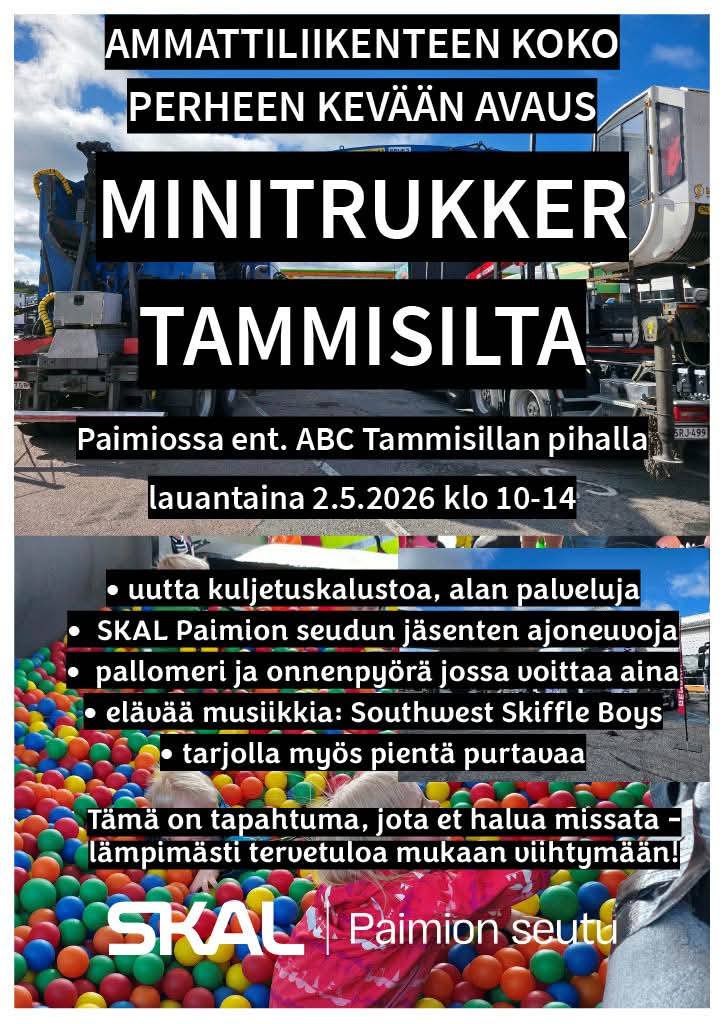 AMMATTILIIKENTEEN KOKO PERHEEN KEVÄÄN AVAUS

MINITRUKKER TAMMISILTA

Paimiossa ent. ABC Tammisillan pihalla

lauantaina 2.5.2026 klo 10-14

• uutta kuljetuskalustoa, alan palveluja
• SKAL Paimion seudun jäsenten ajoneuvoja
• pallomeri ja onnenpyörä jossa voittaa aina
• elävää musiikkia: Southwest Skiffle Boys
• tarjolla myös pientä purtavaa

Tämä on tapahtuma, jota et halua missata – lämpimästi tervetuloa mukaan viihtymään!

SKAL | Paimion seutu